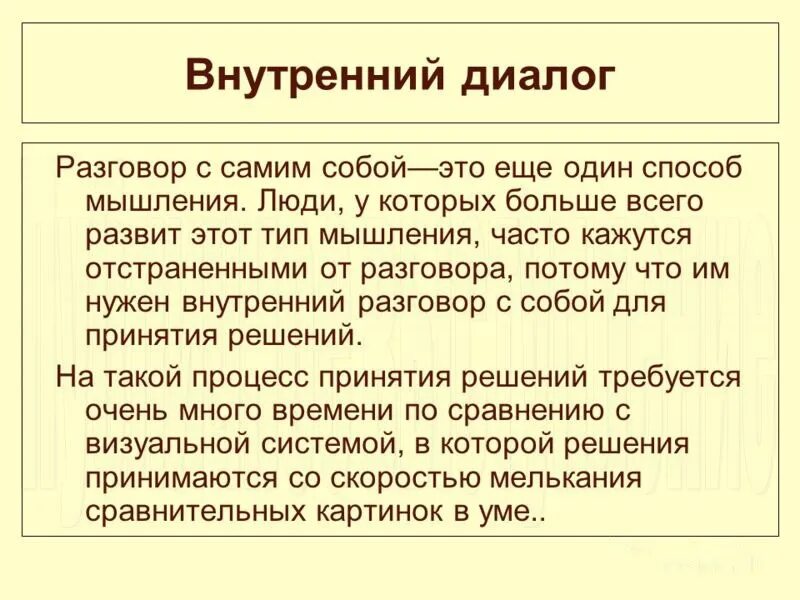 Внутренний диалог

Разговор с самим собой—это еще один способ мышления. Люди, у которых больше всего развит этот тип мышления, часто кажутся отстраненными от разговора, потому что им нужен внутренний разговор с собой для принятия решений.

На такой процесс принятия решений требуется очень много времени по сравнению с визуальной системой, в которой решения принимаются со скоростью мелькания сравнительных картинок в уме..